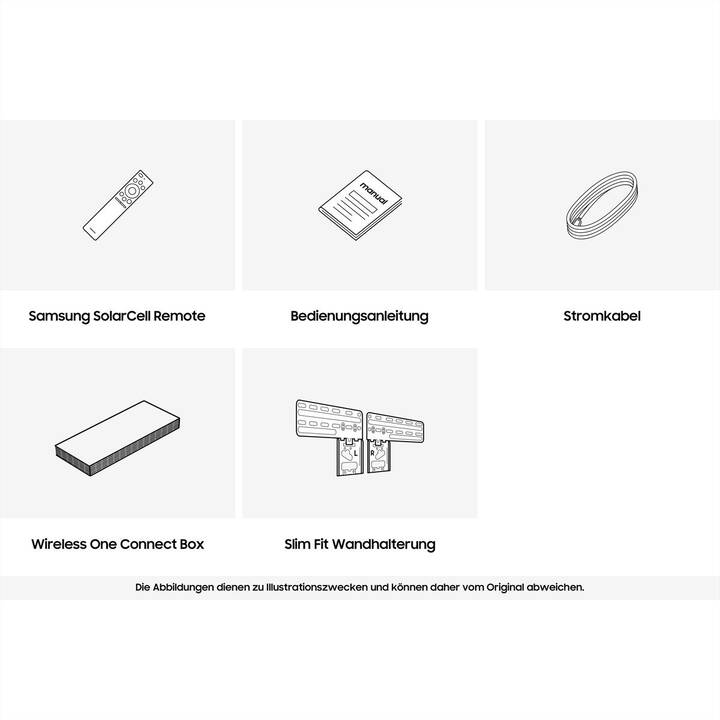 manual

Samsung SolarCell Remote

Bedienungsanleitung

Stromkabel

L R

Wireless One Connect Box

Slim Fit Wandhalterung

Die Abbildungen dienen zu Illustrationszwecken und können daher vom Original abweichen.